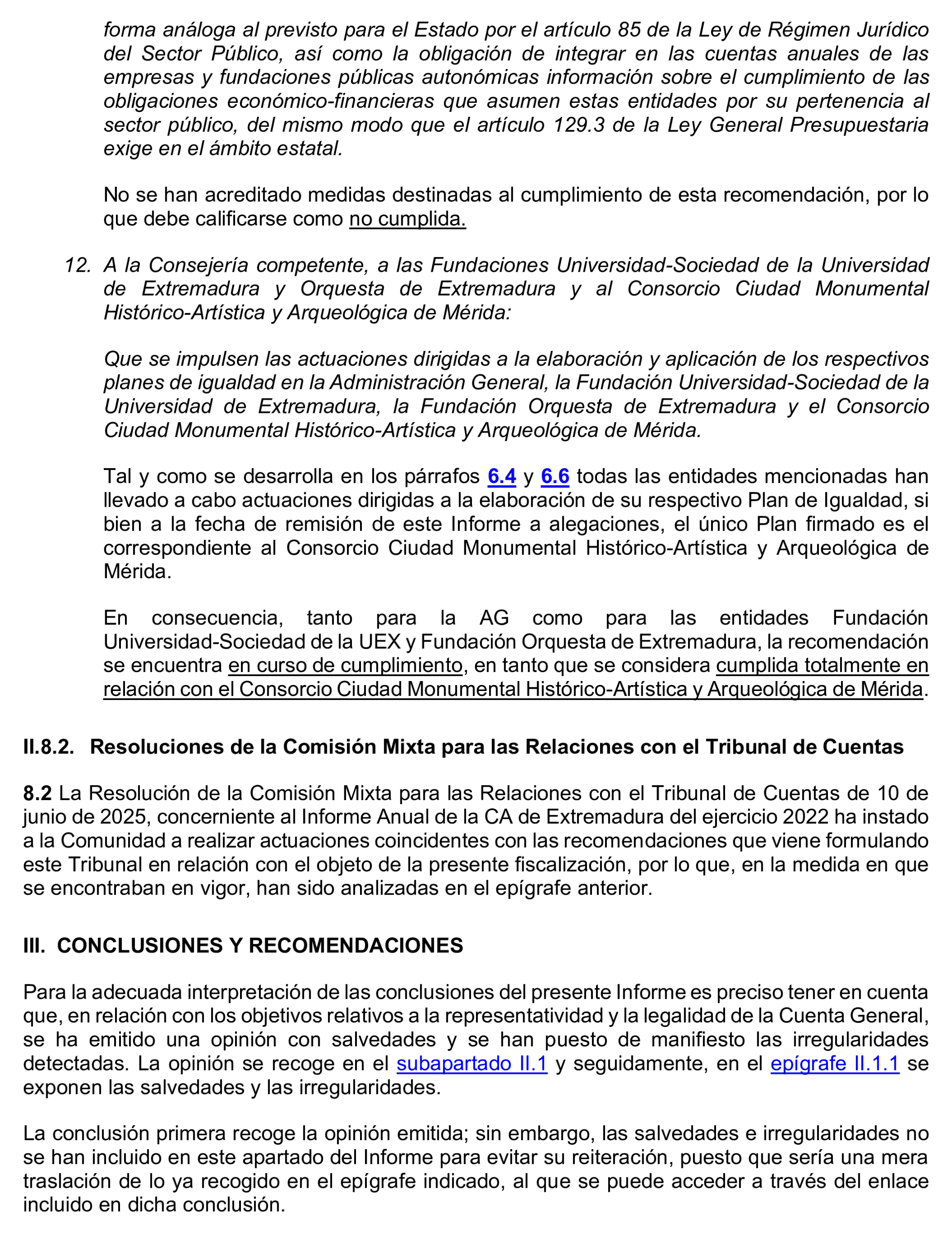 forma análoga al previsto para el Estado por el artículo 85 de la Ley de Régimen Jurídico del Sector Público, así como la obligación de integrar en las cuentas anuales de las empresas y fundaciones públicas autonómicas información sobre el cumplimiento de las obligaciones económico-financieras que asumen estas entidades por su pertenencia al sector público, del mismo modo que el artículo 129.3 de la Ley General Presupuestaria exige en el ámbito estatal.

No se han acreditado medidas destinadas al cumplimiento de esta recomendación, por lo que debe calificarse como no cumplida.

12. A la Consejería competente, a las Fundaciones Universidad-Sociedad de la Universidad de Extremadura y Orquesta de Extremadura y al Consorcio Ciudad Monumental Histórico-Artística y Arqueológica de Mérida:

Que se impulsen las actuaciones dirigidas a la elaboración y aplicación de los respectivos planes de igualdad en la Administración General, la Fundación Universidad-Sociedad de la Universidad de Extremadura, la Fundación Orquesta de Extremadura y el Consorcio Ciudad Monumental Histórico-Artística y Arqueológica de Mérida.

Tal y como se desarrolla en los párrafos 6.4 y 6.6 todas las entidades mencionadas han llevado a cabo actuaciones dirigidas a la elaboración de su respectivo Plan de Igualdad, si bien a la fecha de remisión de este Informe a alegaciones, el único Plan firmado es el correspondiente al Consorcio Ciudad Monumental Histórico-Artística y Arqueológica de Mérida.

En consecuencia, tanto para la AG como para las entidades Fundación Universidad-Sociedad de la UEX y Fundación Orquesta de Extremadura, la recomendación se encuentra en curso de cumplimiento, en tanto que se considera cumplida totalmente en relación con el Consorcio Ciudad Monumental Histórico-Artística y Arqueológica de Mérida.

II.8.2. Resoluciones de la Comisión Mixta para las Relaciones con el Tribunal de Cuentas

8.2 La Resolución de la Comisión Mixta para las Relaciones con el Tribunal de Cuentas de 10 de junio de 2025, concerniente al Informe Anual de la CA de Extremadura del ejercicio 2022 ha instado a la Comunidad a realizar actuaciones coincidentes con las recomendaciones que viene formulando este Tribunal en relación con el objeto de la presente fiscalización, por lo que, en la medida en que se encontraban en vigor, han sido analizadas en el epígrafe anterior.

III. CONCLUSIONES Y RECOMENDACIONES

Para la adecuada interpretación de las conclusiones del presente Informe es preciso tener en cuenta que, en relación con los objetivos relativos a la representatividad y la legalidad de la Cuenta General, se ha emitido una opinión con salvedades y se han puesto de manifiesto las irregularidades detectadas. La opinión se recoge en el subapartado II.1 y seguidamente, en el epígrafe II.1.1 se exponen las salvedades y las irregularidades.

La conclusión primera recoge la opinión emitida; sin embargo, las salvedades e irregularidades no se han incluido en este apartado del Informe para evitar su reiteración, puesto que sería una mera traslación de lo ya recogido en el epígrafe indicado, al que se puede acceder a través del enlace incluido en dicha conclusión.